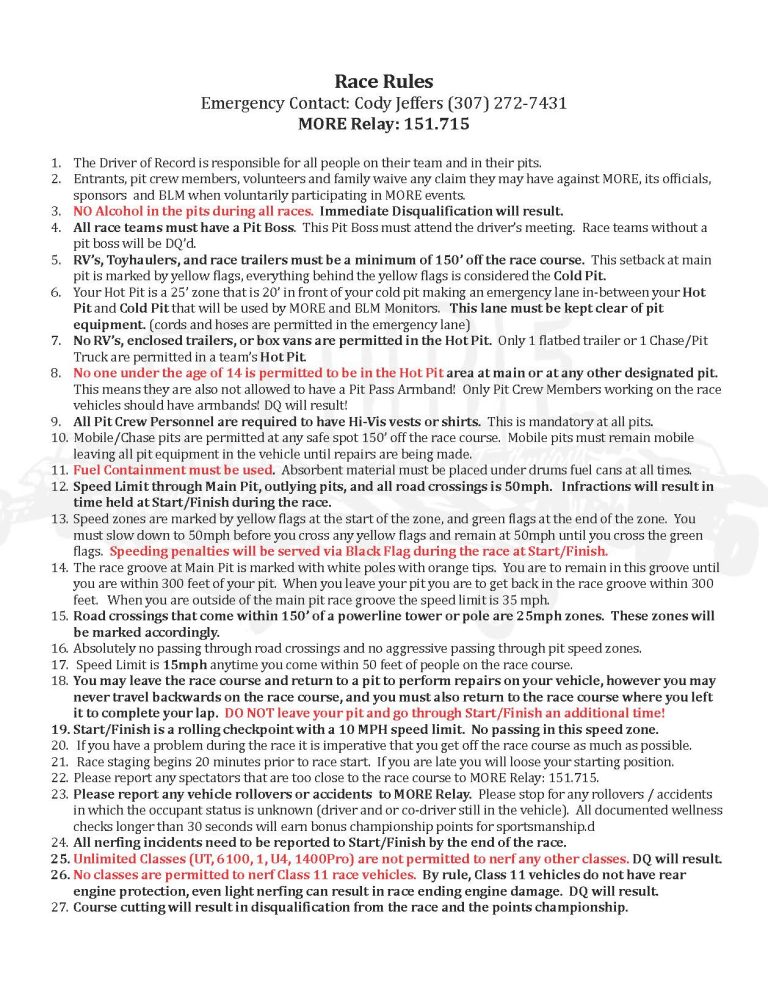 Race Rules
Emergency Contact: Cody Jeffers (307) 272-7431
MORE Relay: 151.715

1. The Driver of Record is responsible for all people on their team and in their pits.
2. Entrants, pit crew members, volunteers and family waive any claim they may have against MORE, its officials, sponsors and BLM when voluntarily participating in MORE events.
3. NO Alcohol in the pits during all races. Immediate Disqualification will result.
4. All race teams must have a Pit Boss. This Pit Boss must attend the driver's meeting. Race teams without a pit boss will be DQ'd.
5. RV's, Toyhaulers, and race trailers must be a minimum of 150' off the race course. This setback at main pit is marked by yellow flags, everything behind the yellow flags is considered the Cold Pit.
6. Your Hot Pit is a 25' zone that is 20' in front of your cold pit making an emergency lane in-between your Hot Pit and Cold Pit that will be used by MORE and BLM Monitors. This lane must be kept clear of pit equipment. (cords and hoses are permitted in the emergency lane)
7. No RV's, enclosed trailers, or box vans are permitted in the Hot Pit. Only 1 flatbed trailer or 1 Chase/Pit Truck are permitted in a team's Hot Pit.
8. No one under the age of 14 is permitted to be in the Hot Pit area at main or at any other designated pit. This means they are also not allowed to have a Pit Pass Armband! Only Pit Crew Members working on the race vehicles should have armbands! DQ will result!
9. All Pit Crew Personnel are required to have Hi-Vis vests or shirts. This is mandatory at all pits.
10. Mobile/Chase pits are permitted at any safe spot 150' off the race course. Mobile pits must remain mobile leaving all pit equipment in the vehicle until repairs are being made.
11. Fuel Containment must be used. Absorbent material must be placed under drums fuel cans at all times.
12. Speed Limit through Main Pit, outlying pits, and all road crossings is 50mph. Infractions will result in time held at Start/Finish during the race.
13. Speed zones are marked by yellow flags at the start of the zone, and green flags at the end of the zone. You must slow down to 50mph before you cross any yellow flags and remain at 50mph until you cross the green flags. Speeding penalties will be served via Black Flag during the race at Start/Finish.
14. The race groove at Main Pit is marked with white poles with orange tips. You are to remain in this groove until you are within 300 feet of your pit. When you leave your pit you are to get back in the race groove within 300 feet. When you are outside of the main pit race groove the speed limit is 35 mph.
15. Road crossings that come within 150' of a powerline tower or pole are 25mph zones. These zones will be marked accordingly.
16. Absolutely no passing through road crossings and no aggressive passing through pit speed zones.
17. Speed Limit is 15mph anytime you come within 50 feet of people on the race course.
18. You may leave the race course and return to a pit to perform repairs on your vehicle, however you may never travel backwards on the race course, and you must also return to the race course where you left it to complete your lap. DO NOT leave your pit and go through Start/Finish an additional time!
19. Start/Finish is a rolling checkpoint with a 10 MPH speed limit. No passing in this speed zone.
20. If you have a problem during the race it is imperative that you get off the race course as much as possible.
21. Race staging begins 20 minutes prior to race start. If you are late you will loose your starting position.
22. Please report any spectators that are too close to the race course to MORE Relay: 151.715.
23. Please report any vehicle rollovers or accidents to MORE Relay. Please stop for any rollovers / accidents in which the occupant status is unknown (driver and or co-driver still in the vehicle). All documented wellness checks longer than 30 seconds will earn bonus championship points for sportsmanship.d
24. All nerfing incidents need to be reported to Start/Finish by the end of the race.
25. Unlimited Classes (UT, 6100, 1, U4, 1400Pro) are not permitted to nerf any other classes. DQ will result.
26. No classes are permitted to nerf Class 11 race vehicles. By rule, Class 11 vehicles do not have rear engine protection, even light nerfing can result in race ending engine damage. DQ will result.
27. Course cutting will result in disqualification from the race and the points championship.